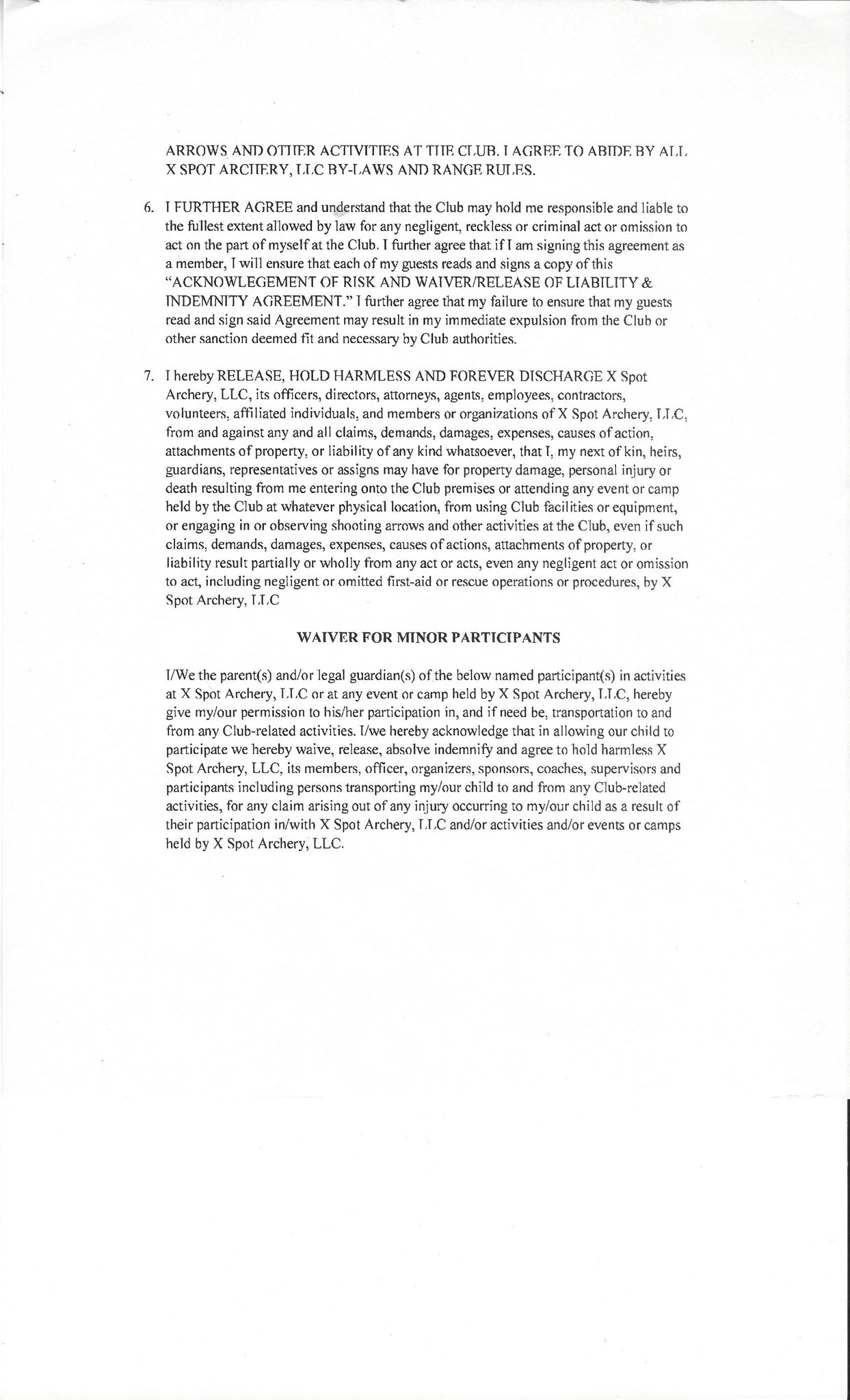 ARROWS AND OTHER ACTIVITIES AT THE CLUB. I AGREE TO ABIDE BY ALL X SPOT ARCHERY, LLC BY-LAWS AND RANGE RULES.

6. I FURTHER AGREE and understand that the Club may hold me responsible and liable to the fullest extent allowed by law for any negligent, reckless or criminal act or omission to act on the part of myself at the Club. I further agree that if I am signing this agreement as a member, I will ensure that each of my guests reads and signs a copy of this "ACKNOWLEGEMENT OF RISK AND WAIVER/RELEASE OF LIABILITY & INDEMNITY AGREEMENT." I further agree that my failure to ensure that my guests read and sign said Agreement may result in my immediate expulsion from the Club or other sanction deemed fit and necessary by Club authorities.

7. I hereby RELEASE, HOLD HARMLESS AND FOREVER DISCHARGE X Spot Archery, LLC, its officers, directors, attorneys, agents, employees, contractors, volunteers, affiliated individuals, and members or organizations of X Spot Archery, LLC, from and against any and all claims, demands, damages, expenses, causes of action, attachments of property, or liability of any kind whatsoever, that I, my next of kin, heirs, guardians, representatives or assigns may have for property damage, personal injury or death resulting from me entering onto the Club premises or attending any event or camp held by the Club at whatever physical location, from using Club facilities or equipment, or engaging in or observing shooting arrows and other activities at the Club, even if such claims, demands, damages, expenses, causes of actions, attachments of property, or liability result partially or wholly from any act or acts, even any negligent act or omission to act, including negligent or omitted first-aid or rescue operations or procedures, by X Spot Archery, LLC

WAIVER FOR MINOR PARTICIPANTS

I/We the parent(s) and/or legal guardian(s) of the below named participant(s) in activities at X Spot Archery, LLC or at any event or camp held by X Spot Archery, LLC, hereby give my/our permission to his/her participation in, and if need be, transportation to and from any Club-related activities. I/we hereby acknowledge that in allowing our child to participate we hereby waive, release, absolve indemnify and agree to hold harmless X Spot Archery, LLC, its members, officer, organizers, sponsors, coaches, supervisors and participants including persons transporting my/our child to and from any Club-related activities, for any claim arising out of any injury occurring to my/our child as a result of their participation in/with X Spot Archery, LLC and/or activities and/or events or camps held by X Spot Archery, LLC.